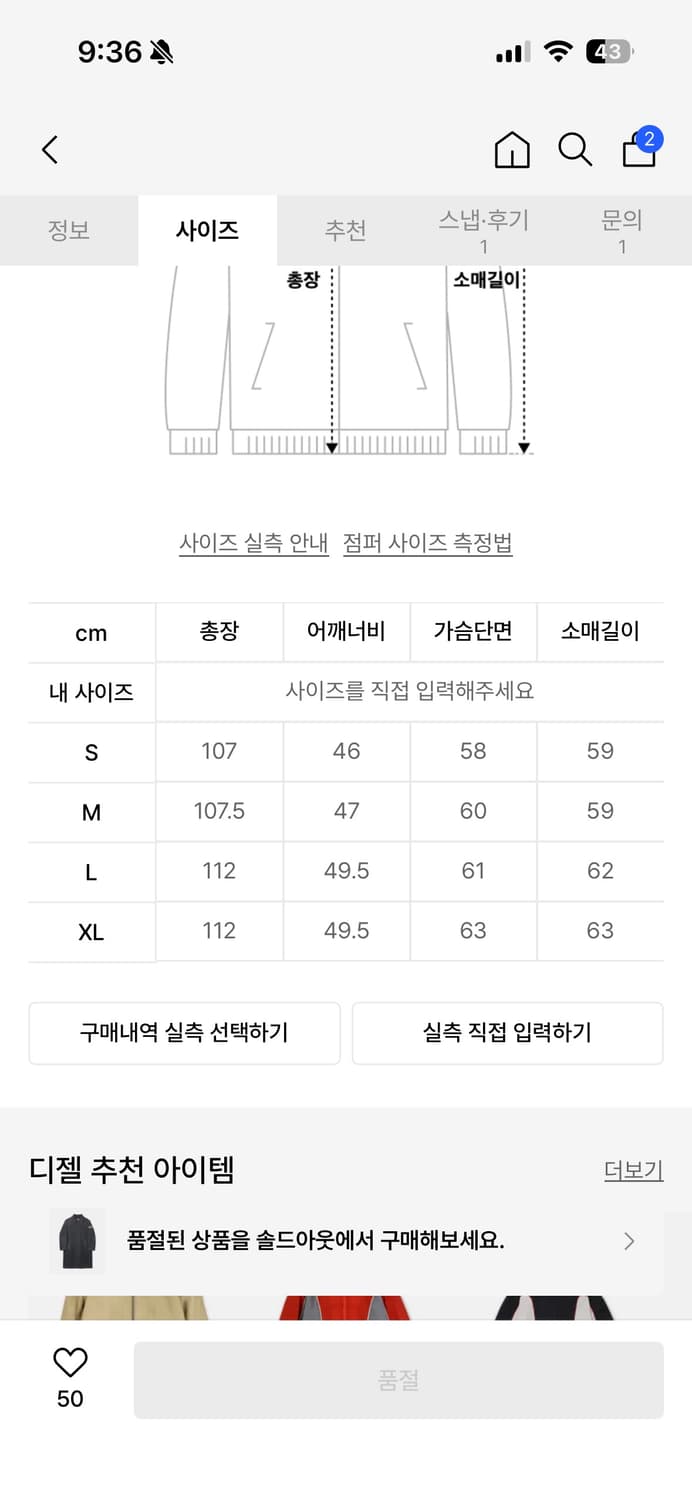 9:36

43

2

정보 사이즈 추천 스냅·후기 1 문의 1

총장 소매길이

사이즈 실측 안내 점퍼 사이즈 측정법

| cm | 총장 | 어깨너비 | 가슴단면 | 소매길이 |
|---|---|---|---|---|
| 내 사이즈 | 사이즈를 직접 입력해주세요 | | | |
| S | 107 | 46 | 58 | 59 |
| M | 107.5 | 47 | 60 | 59 |
| L | 112 | 49.5 | 61 | 62 |
| XL | 112 | 49.5 | 63 | 63 |

구매내역 실측 선택하기 실측 직접 입력하기

디젤 추천 아이템 더보기

품절된 상품을 솔드아웃에서 구매해보세요.

50

품절